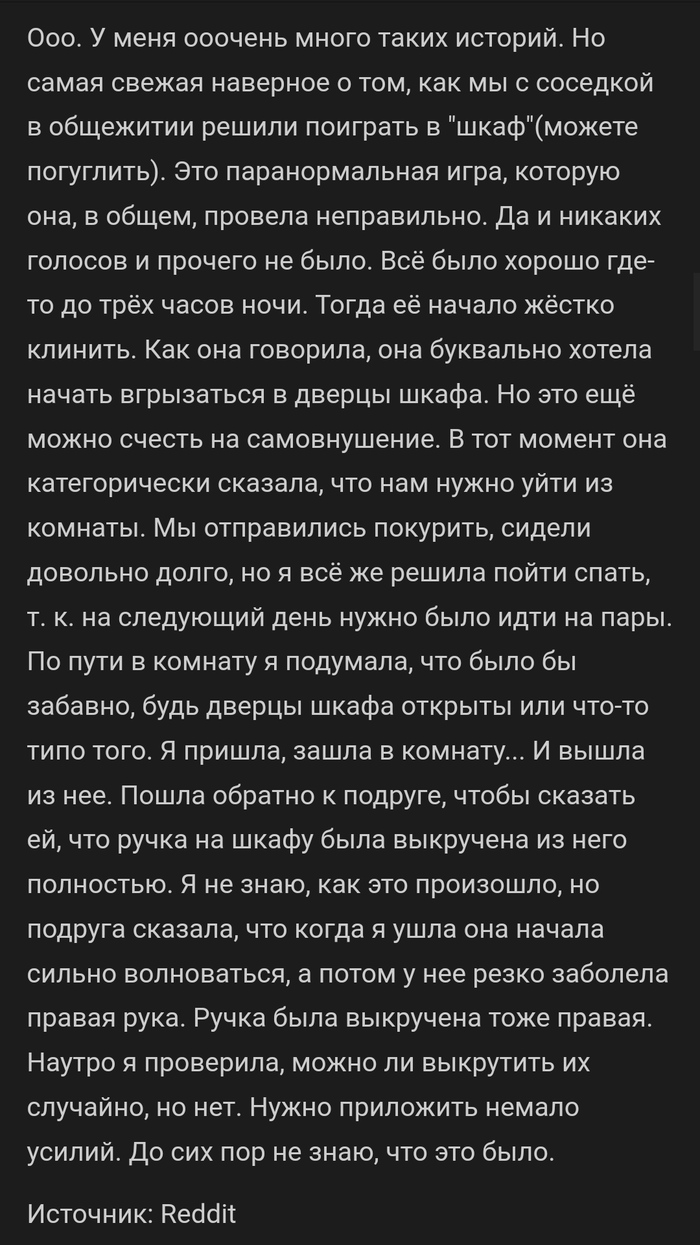 Ооо. У меня ооочень много таких историй. Но самая свежая наверное о том, как мы с соседкой в общежитии решили поиграть в "шкаф"(можете погуглить). Это паранормальная игра, которую она, в общем, провела неправильно. Да и никаких голосов и прочего не было. Всё было хорошо где-то до трёх часов ночи. Тогда её начало жёстко клинить. Как она говорила, она буквально хотела начать вгрызаться в дверцы шкафа. Но это ещё можно счесть на самовнушение. В тот момент она категорически сказала, что нам нужно уйти из комнаты. Мы отправились покурить, сидели довольно долго, но я всё же решила пойти спать, т. к. на следующий день нужно было идти на пары. По пути в комнату я подумала, что было бы забавно, будь дверцы шкафа открыты или что-то типо того. Я пришла, зашла в комнату... И вышла из нее. Пошла обратно к подруге, чтобы сказать ей, что ручка на шкафу была выкручена из него полностью. Я не знаю, как это произошло, но подруга сказала, что когда я ушла она начала сильно волноваться, а потом у нее резко заболела правая рука. Ручка была выкручена тоже правая. Наутро я проверила, можно ли выкрутить их случайно, но нет. Нужно приложить немало усилий. До сих пор не знаю, что это было.

Источник: Reddit